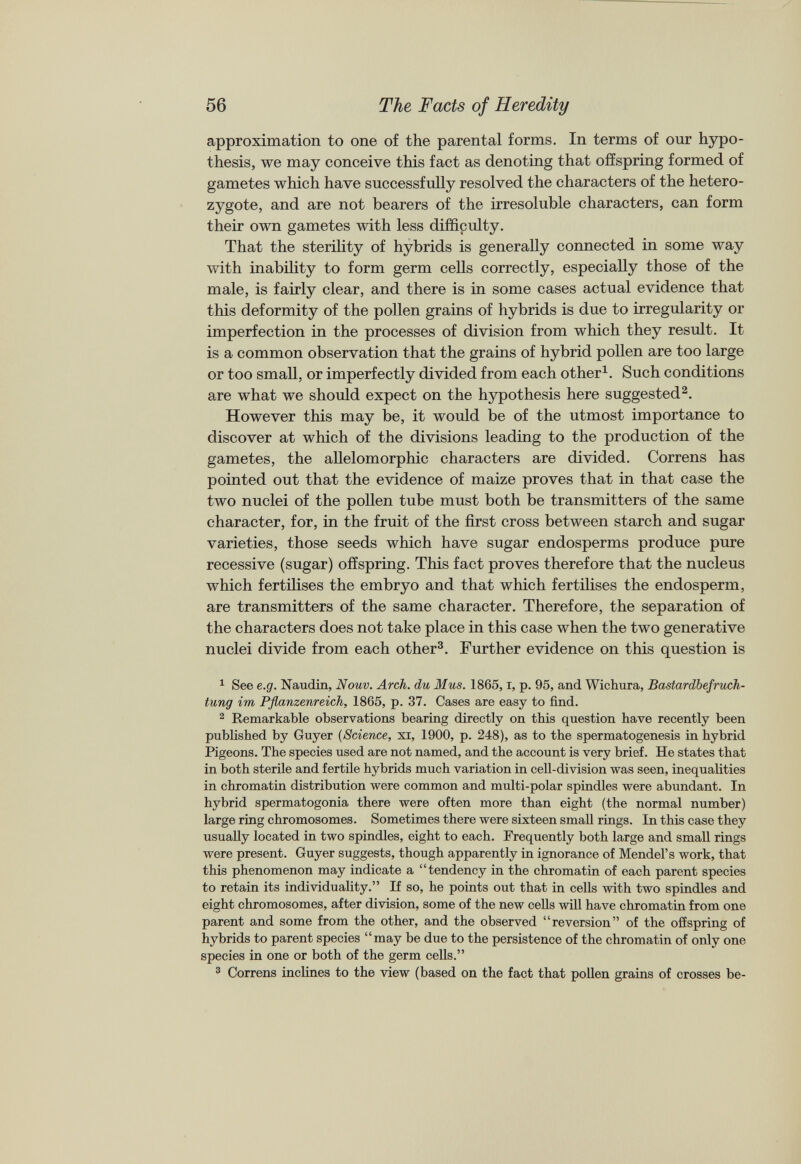 56 The Facts of Heredity

approximation to one of the parental forms. In terms of our hypothesis, we may conceive this fact as denoting that offspring formed of gametes which have successfully resolved the characters of the heterozygote, and are not bearers of the irresoluble characters, can form their own gametes with less difficulty.

That the sterility of hybrids is generally connected in some way with inability to form germ cells correctly, especially those of the male, is fairly clear, and there is in some cases actual evidence that this deformity of the pollen grains of hybrids is due to irregularity or imperfection in the processes of division from which they result. It is a common observation that the grains of hybrid pollen are too large or too small, or imperfectly divided from each other$^1$. Such conditions are what we should expect on the hypothesis here suggested$^2$.

However this may be, it would be of the utmost importance to discover at which of the divisions leading to the production of the gametes, the allelomorphic characters are divided. Correns has pointed out that the evidence of maize proves that in that case the two nuclei of the pollen tube must both be transmitters of the same character, for, in the fruit of the first cross between starch and sugar varieties, those seeds which have sugar endosperms produce pure recessive (sugar) offspring. This fact proves therefore that the nucleus which fertilises the embryo and that which fertilises the endosperm, are transmitters of the same character. Therefore, the separation of the characters does not take place in this case when the two generative nuclei divide from each other$^3$. Further evidence on this question is

$^1$ See e.g. Naudin, Nouv. Arch. du Mus. 1865, I, p. 95, and Wichura, Bastardbefruchtung im Pflanzenreich, 1865, p. 37. Cases are easy to find.

$^2$ Remarkable observations bearing directly on this question have recently been published by Guyer (Science, XI, 1900, p. 248), as to the spermatogenesis in hybrid Pigeons. The species used are not named, and the account is very brief. He states that in both sterile and fertile hybrids much variation in cell-division was seen, inequalities in chromatin distribution were common and multi-polar spindles were abundant. In hybrid spermatogonia there were often more than eight (the normal number) large ring chromosomes. Sometimes there were sixteen small rings. In this case they usually located in two spindles, eight to each. Frequently both large and small rings were present. Guyer suggests, though apparently in ignorance of Mendel's work, that this phenomenon may indicate a "tendency in the chromatin of each parent species to retain its individuality." If so, he points out that in cells with two spindles and eight chromosomes, after division, some of the new cells will have chromatin from one parent and some from the other, and the observed "reversion" of the offspring of hybrids to parent species "may be due to the persistence of the chromatin of only one species in one or both of the germ cells."

$^3$ Correns inclines to the view (based on the fact that pollen grains of crosses be-